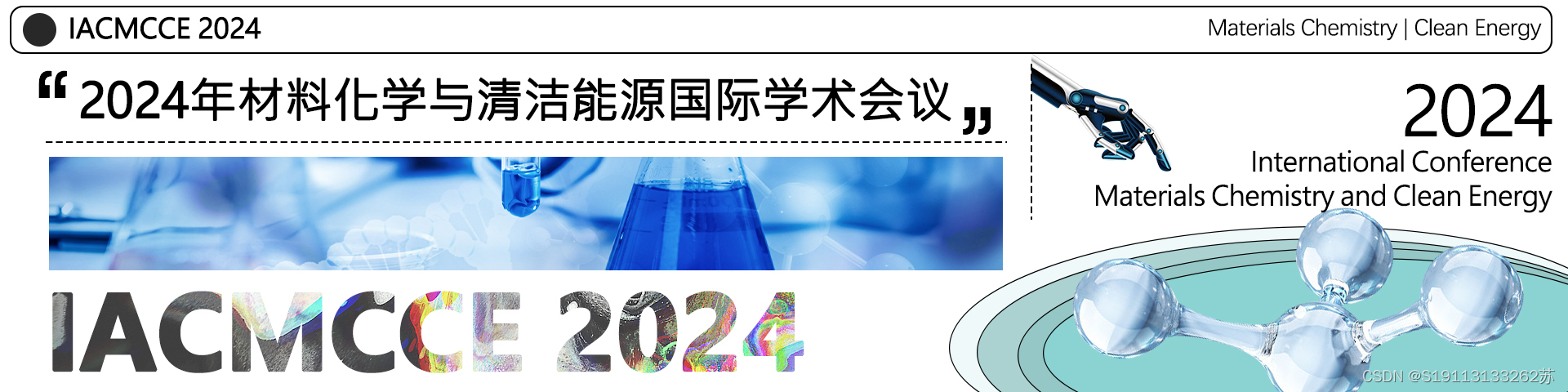 IACMCCE 2024

Materials Chemistry | Clean Energy

“2024年材料化学与清洁能源国际学术会议”

2024
International Conference
Materials Chemistry and Clean Energy

IACMCCE 2024

CSDN @S19113133262苏